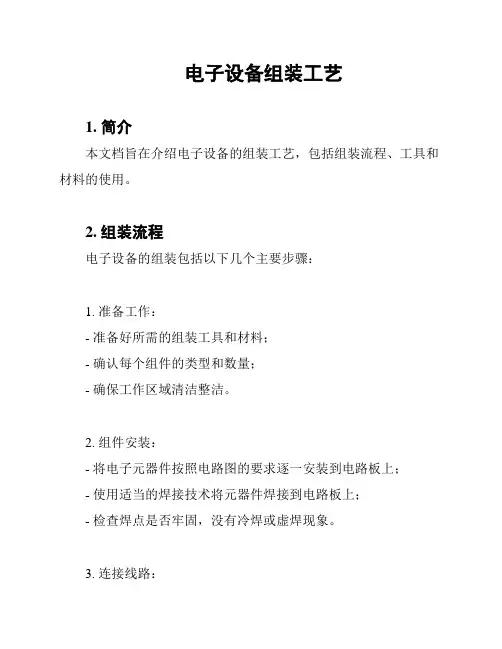 电子设备组装工艺

1. 简介

本文档旨在介绍电子设备的组装工艺，包括组装流程、工具和材料的使用。

2. 组装流程

电子设备的组装包括以下几个主要步骤：

1. 准备工作：
- 准备好所需的组装工具和材料；
- 确认每个组件的类型和数量；
- 确保工作区域清洁整洁。

2. 组件安装：
- 将电子元器件按照电路图的要求逐一安装到电路板上；
- 使用适当的焊接技术将元器件焊接到电路板上；
- 检查焊点是否牢固，没有冷焊或虚焊现象。

3. 连接线路：